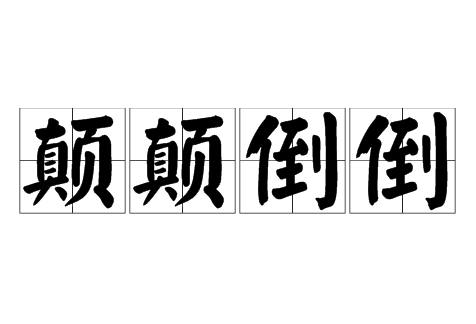 颠颠倒倒